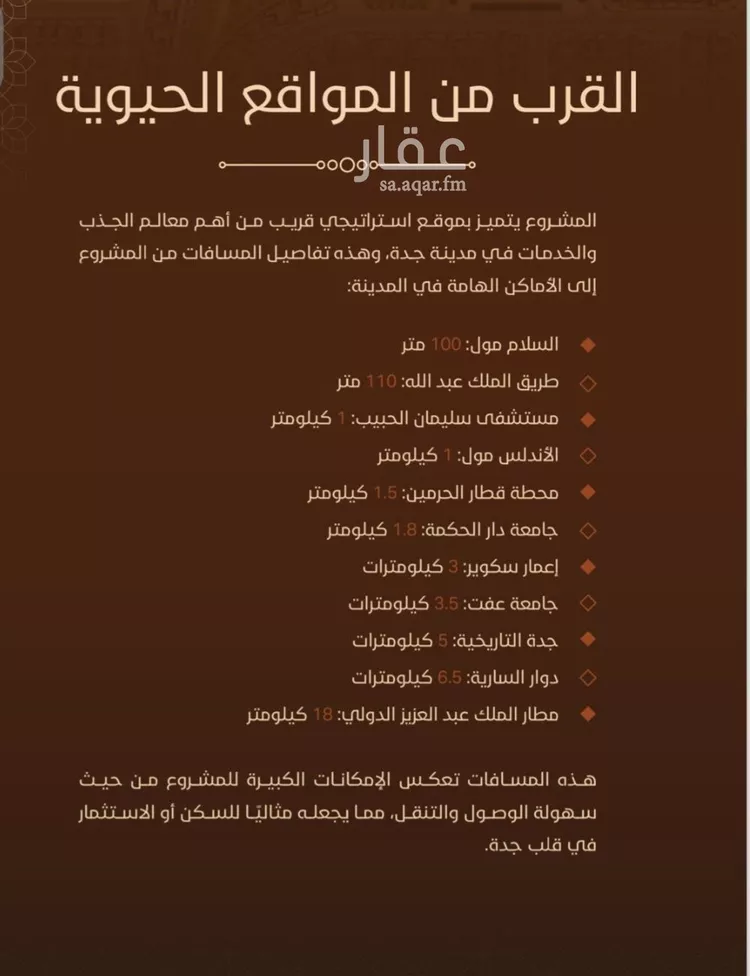 القرب من المواقع الحيوية

عقار
sa.aqar.fm

المشروع يتميز بموقع استراتيجي قريب من أهم معالم الجذب والخدمات في مدينة جدة، وهذه تفاصيل المسافات من المشروع إلى الأماكن الهامة في المدينة:

السلام مول: 100 متر
طريق الملك عبد الله: 110 متر
مستشفى سليمان الحبيب: 1 كيلومتر
الأندلس مول: 1 كيلومتر
محطة قطار الحرمين: 1.5 كيلومتر
جامعة دار الحكمة: 1.8 كيلومتر
إعمار سكوير: 3 كيلومترات
جامعة عفت: 3.5 كيلومترات
جدة التاريخية: 5 كيلومترات
دوار السارية: 6.5 كيلومترات
مطار الملك عبد العزيز الدولي: 18 كيلومتر

هذه المسافات تعكس الإمكانات الكبيرة للمشروع من حيث سهولة الوصول والتنقل، مما يجعله مثاليًا للسكن أو الاستثمار في قلب جدة.